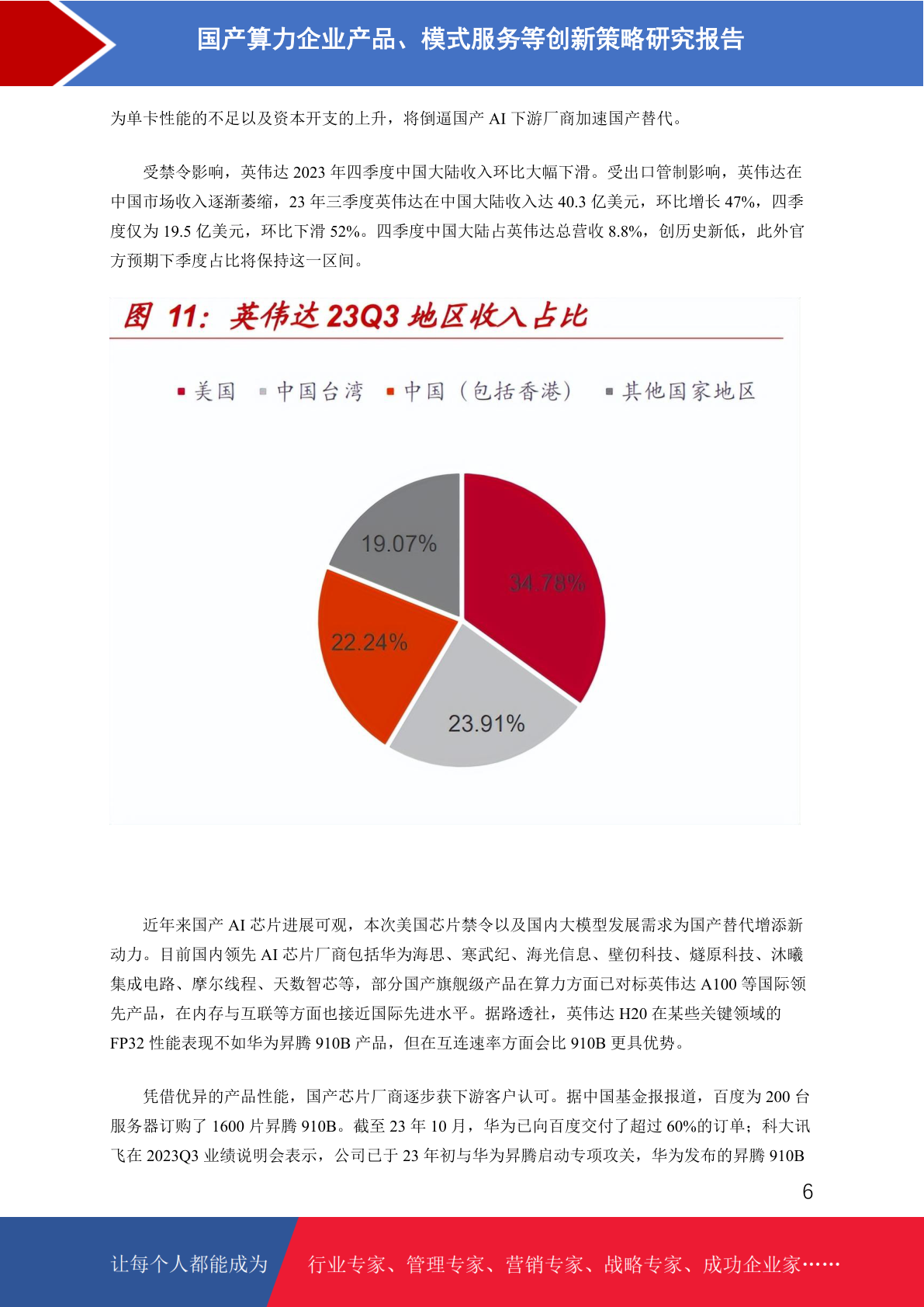 国产算力企业产品、模式服务等创新策略研究报告

为单卡性能的不足以及资本开支的上升，将倒逼国产 AI 下游厂商加速国产替代。

受禁令影响，英伟达 2023 年四季度中国大陆收入环比大幅下滑。受出口管制影响，英伟达在中国市场收入逐渐萎缩，23 年三季度英伟达在中国大陆收入达 40.3 亿美元，环比增长 47%，四季度仅为 19.5 亿美元，环比下滑 52%。四季度中国大陆占英伟达总营收 8.8%，创历史新低，此外官方预期下季度占比将保持这一区间。

图 11：英伟达 23Q3 地区收入占比

美国 中国台湾 中国（包括香港） 其他国家地区

19.07%
34.78%
22.24%
23.91%

近年来国产 AI 芯片进展可观，本次美国芯片禁令以及国内大模型发展需求为国产替代增添新动力。目前国内领先 AI 芯片厂商包括华为海思、寒武纪、海光信息、壁仞科技、燧原科技、沐曦集成电路、摩尔线程、天数智芯等，部分国产旗舰级产品在算力方面已对标英伟达 A100 等国际领先产品，在内存与互联等方面也接近国际先进水平。据路透社，英伟达 H20 在某些关键领域的 FP32 性能表现不如华为昇腾 910B 产品，但在互连速率方面会比 910B 更具优势。

凭借优异的产品性能，国产芯片厂商逐步获下游客户认可。据中国基金报报道，百度为 200 台服务器订购了 1600 片昇腾 910B。截至 23 年 10 月，华为已向百度交付了超过 60%的订单；科大讯飞在 2023Q3 业绩说明会表示，公司已于 23 年初与华为昇腾启动专项攻关，华为发布的昇腾 910B

6

让每个人都能成为 行业专家、管理专家、营销专家、战略专家、成功企业家……